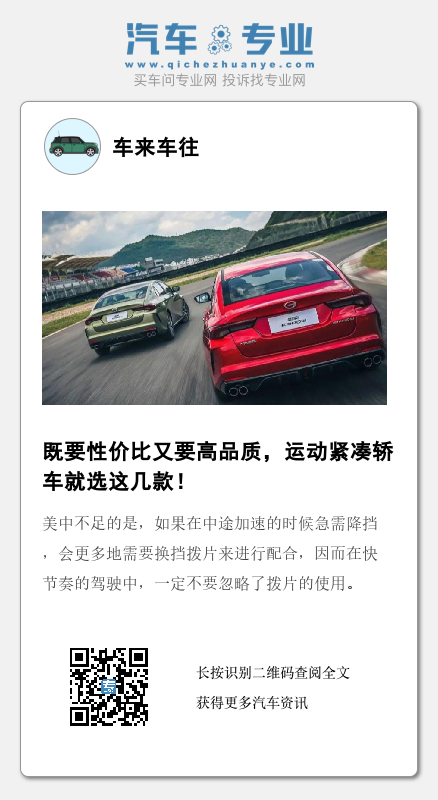 汽车专业
www.qichezhuanye.com
买车问专业网 投诉找专业网

车来车往

既要性价比又要高品质，运动紧凑轿车就选这几款！

美中不足的是，如果在中途加速的时候急需降挡，会更多地需要换挡拨片来进行配合，因而在快节奏的驾驶中，一定不要忽略了拨片的使用。

长按识别二维码查阅全文
获得更多汽车资讯